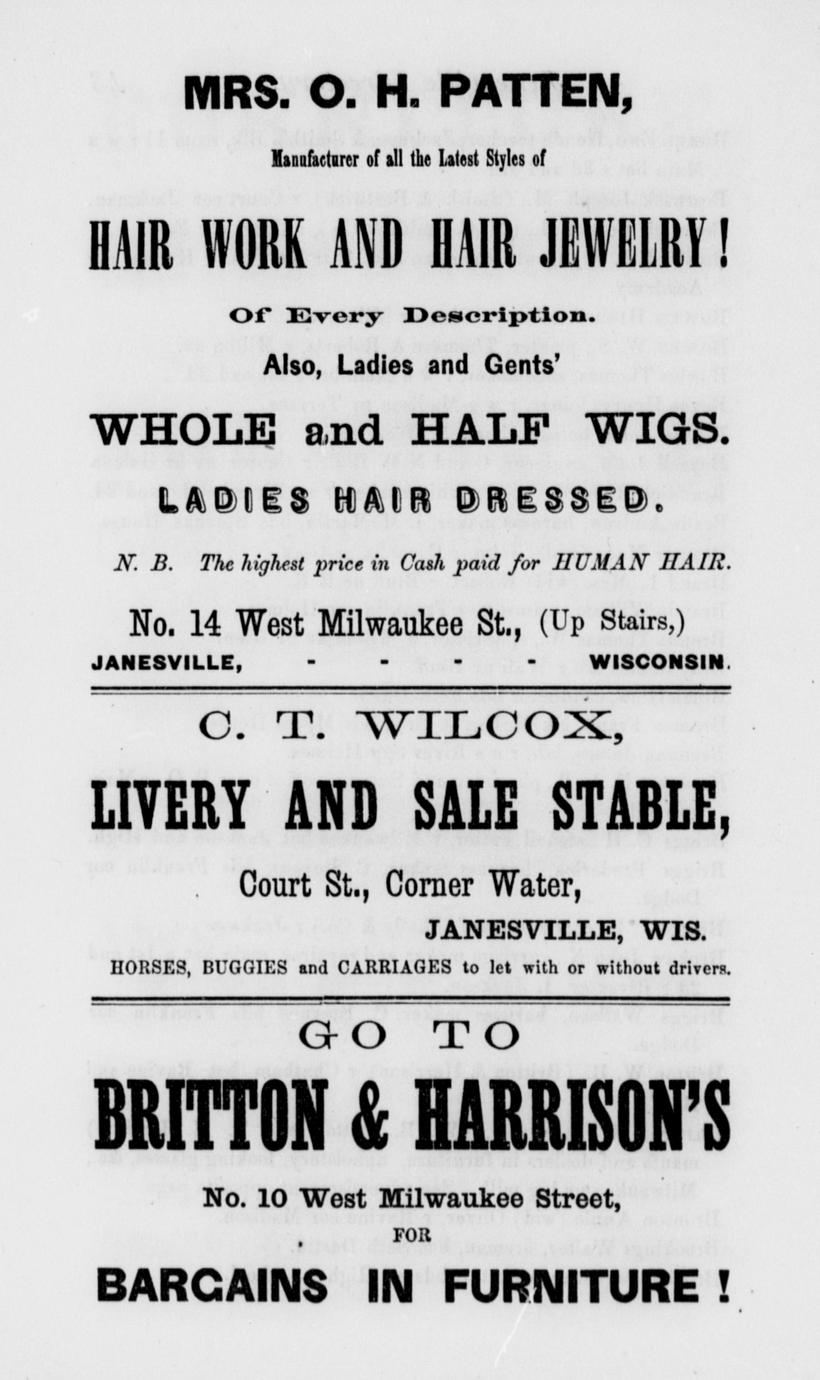 MRS. O. H. PATTEN,

Manufacturer of all the Latest Styles of

HAIR WORK AND HAIR JEWELRY!

Of Every Description.

Also, Ladies and Gents'

WHOLE and HALF WIGS.

LADIES HAIR DRESSED.

N. B. The highest price in Cash paid for HUMAN HAIR.

No. 14 West Milwaukee St., (Up Stairs,)

JANESVILLE, - - - - WISCONSIN.

C. T. WILCOX,

LIVERY AND SALE STABLE,

Court St., Corner Water,

JANESVILLE, WIS.

HORSES, BUGGIES and CARRIAGES to let with or without drivers.

GO TO

BRITTON & HARRISON'S

No. 10 West Milwaukee Street,

FOR

BARGAINS IN FURNITURE!